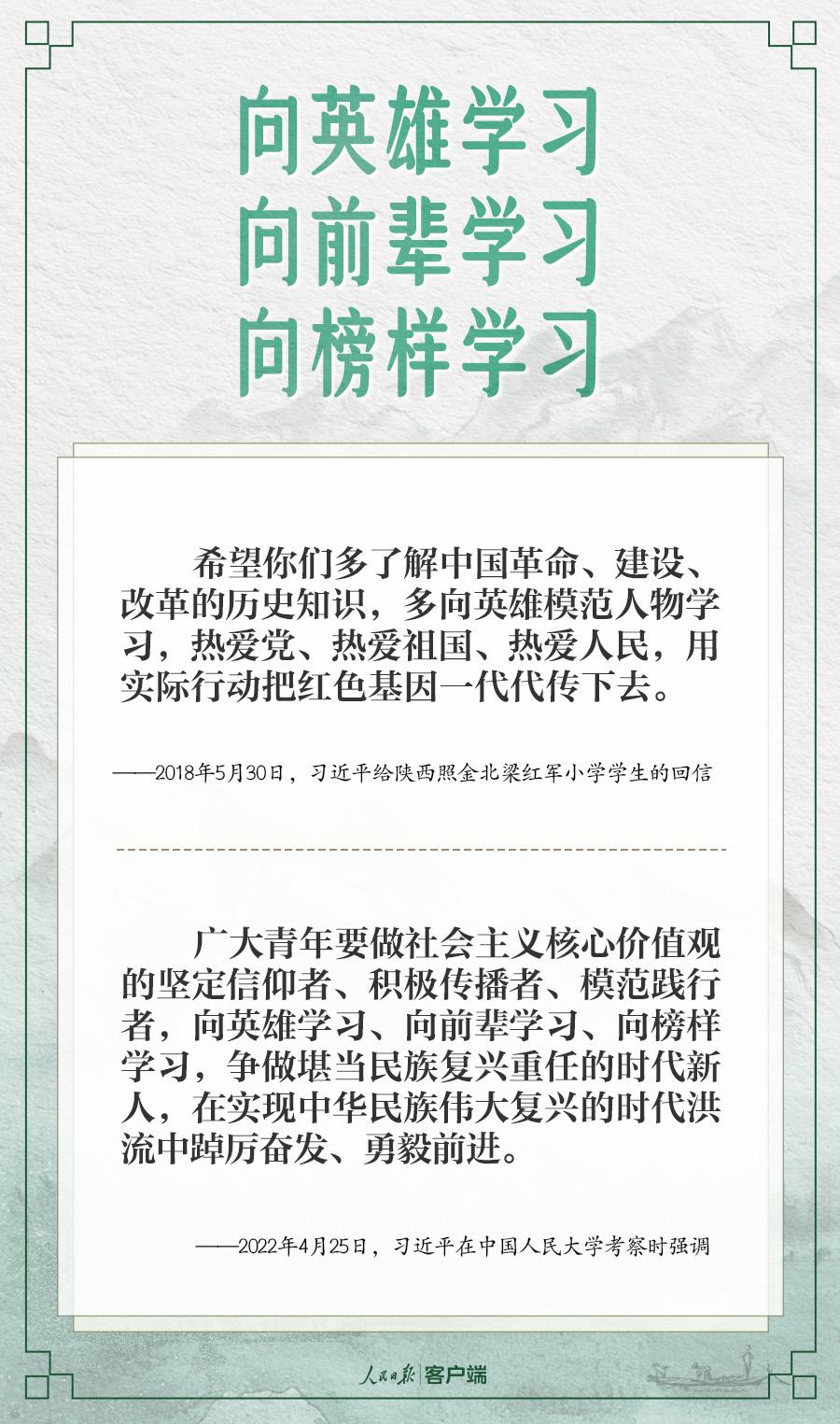 向英雄学习
向前辈学习
向榜样学习

希望你们多了解中国革命、建设、改革的历史知识，多向英雄模范人物学习，热爱党、热爱祖国、热爱人民，用实际行动把红色基因一代代传下去。

——2018年5月30日，习近平给陕西照金北梁红军小学学生的回信

广大青年要做社会主义核心价值观的坚定信仰者、积极传播者、模范践行者，向英雄学习、向前辈学习、向榜样学习，争做堪当民族复兴重任的时代新人，在实现中华民族伟大复兴的时代洪流中踔厉奋发、勇毅前进。

——2022年4月25日，习近平在中国人民大学考察时强调

人民日报 客户端